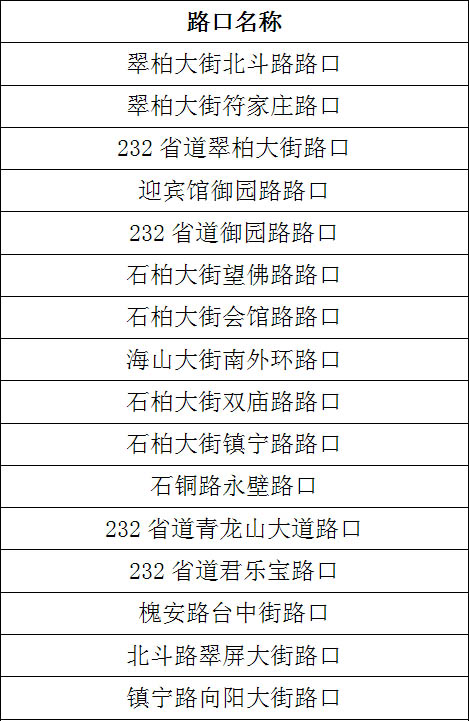 | 路口名称 |
|---|
| 翠柏大街北斗路路口 |
| 翠柏大街符家庄路口 |
| 232 省道翠柏大街路口 |
| 迎宾馆御园路路口 |
| 232 省道御园路路口 |
| 石柏大街望佛路路口 |
| 石柏大街会馆路路口 |
| 海山大街南外环路口 |
| 石柏大街双庙路路口 |
| 石柏大街镇宁路路口 |
| 石铜路永壁路口 |
| 232 省道青龙山大道路口 |
| 232 省道君乐宝路口 |
| 槐安路台中街路口 |
| 北斗路翠屏大街路口 |
| 镇宁路向阳大街路口 |